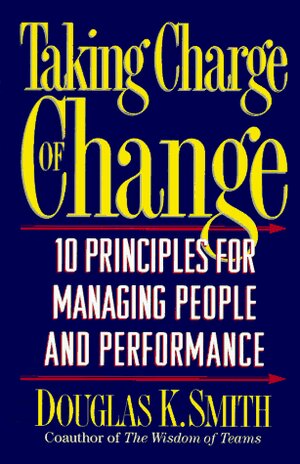 Taking Charge
OF Change

10 PRINCIPLES FOR MANAGING PEOPLE AND PERFORMANCE

DOUGLAS K. SMITH
Coauthor of The Wisdom of Teams